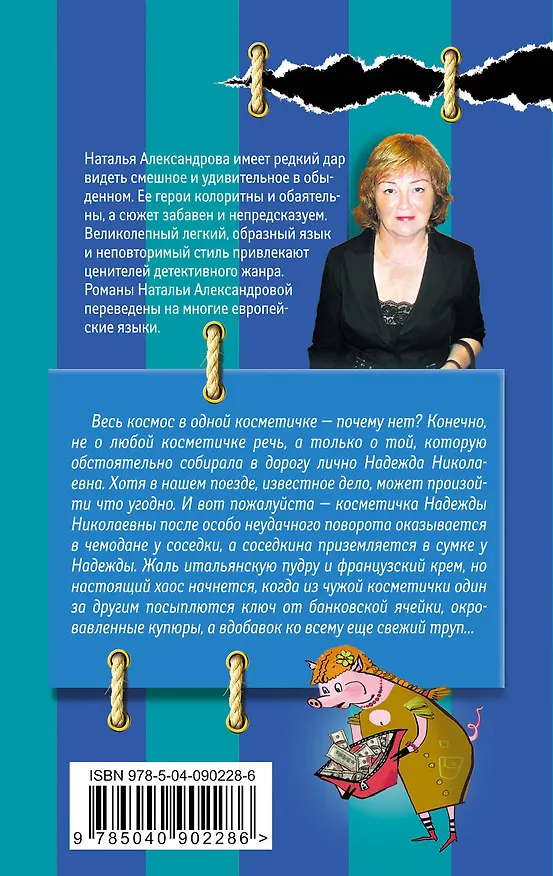 Наталья Александрова имеет редкий дар видеть смешное и удивительное в обыденном. Ее герои колоритны и обаятельны, а сюжет забавен и непредсказуем. Великолепный легкий, образный язык и неповторимый стиль привлекают ценителей детективного жанра. Романы Натальи Александровой переведены на многие европейские языки.

Весь космос в одной косметичке — почему нет? Конечно, не о любой косметичке речь, а только о той, которую обстоятельно собирала в дорогу лично Надежда Николаевна. Хотя в нашем поезде, известное дело, может произойти что угодно. И вот пожалуйста — косметичка Надежды Николаевны после особо неудачного поворота оказывается в чемодане у соседки, а соседкина приземляется в сумке у Надежды. Жаль итальянскую пудру и французский крем, но настоящий хаос начнется, когда из чужой косметички один за другим посыплются ключ от банковской ячейки, окровавленные купюры, а вдобавок ко всему еще свежий труп...

ISBN 978-5-04-090228-6

9 785040 902286 >